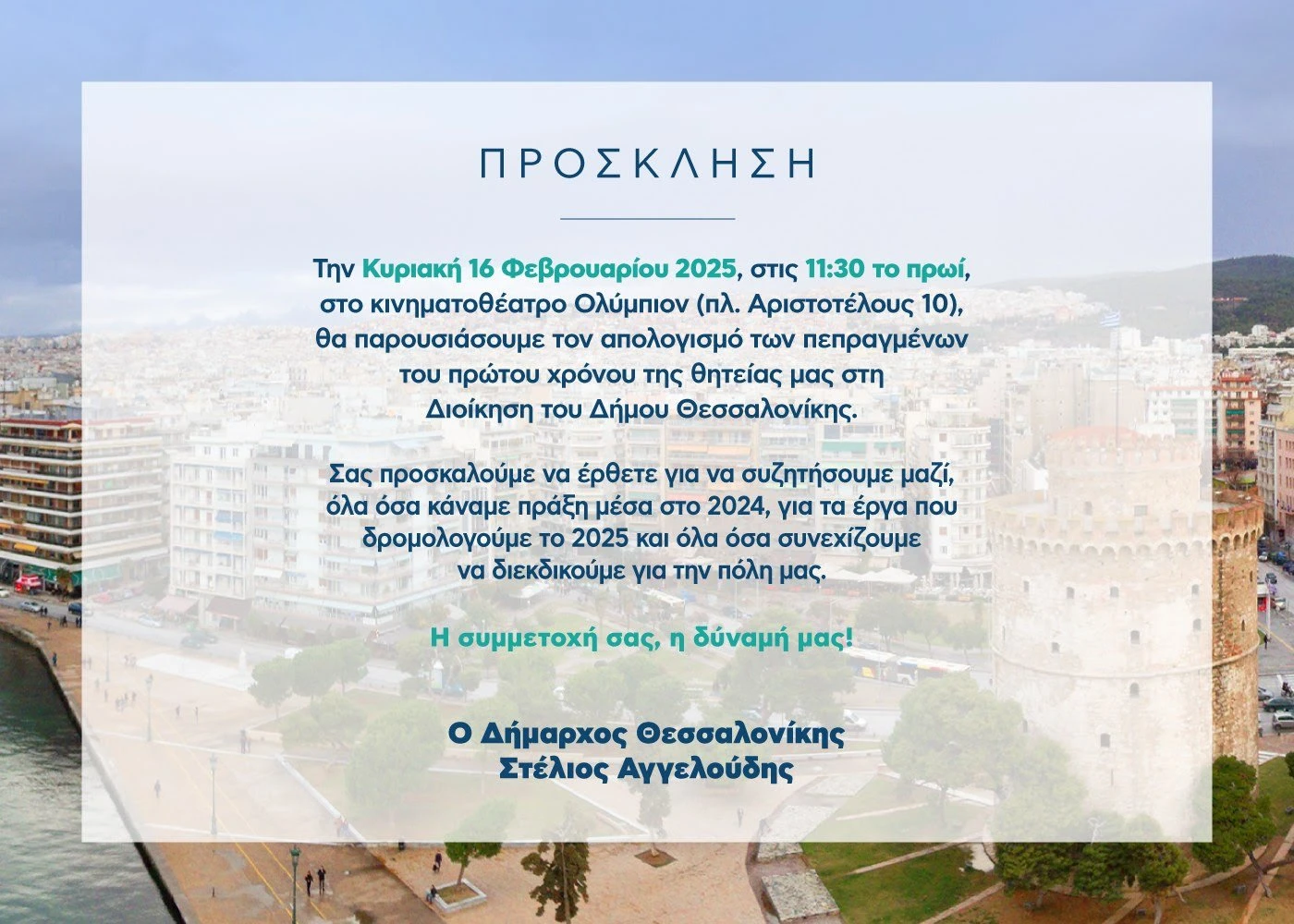 ΠΡΟΣΚΛΗΣΗ

Την Κυριακή 16 Φεβρουαρίου 2025, στις 11:30 το πρωί, στο κινηματοθέατρο Ολύμπιον (πλ. Αριστοτέλους 10), θα παρουσιάσουμε τον απολογισμό των πεπραγμένων του πρώτου χρόνου της θητείας μας στη Διοίκηση του Δήμου Θεσσαλονίκης.

Σας προσκαλούμε να έρθετε για να συζητήσουμε μαζί, όλα όσα κάναμε πράξη μέσα στο 2024, για τα έργα που δρομολογούμε το 2025 και όλα όσα συνεχίζουμε να διεκδικούμε για την πόλη μας.

Η συμμετοχή σας, η δύναμή μας!

Ο Δήμαρχος Θεσσαλονίκης
Στέλιος Αγγελούδης